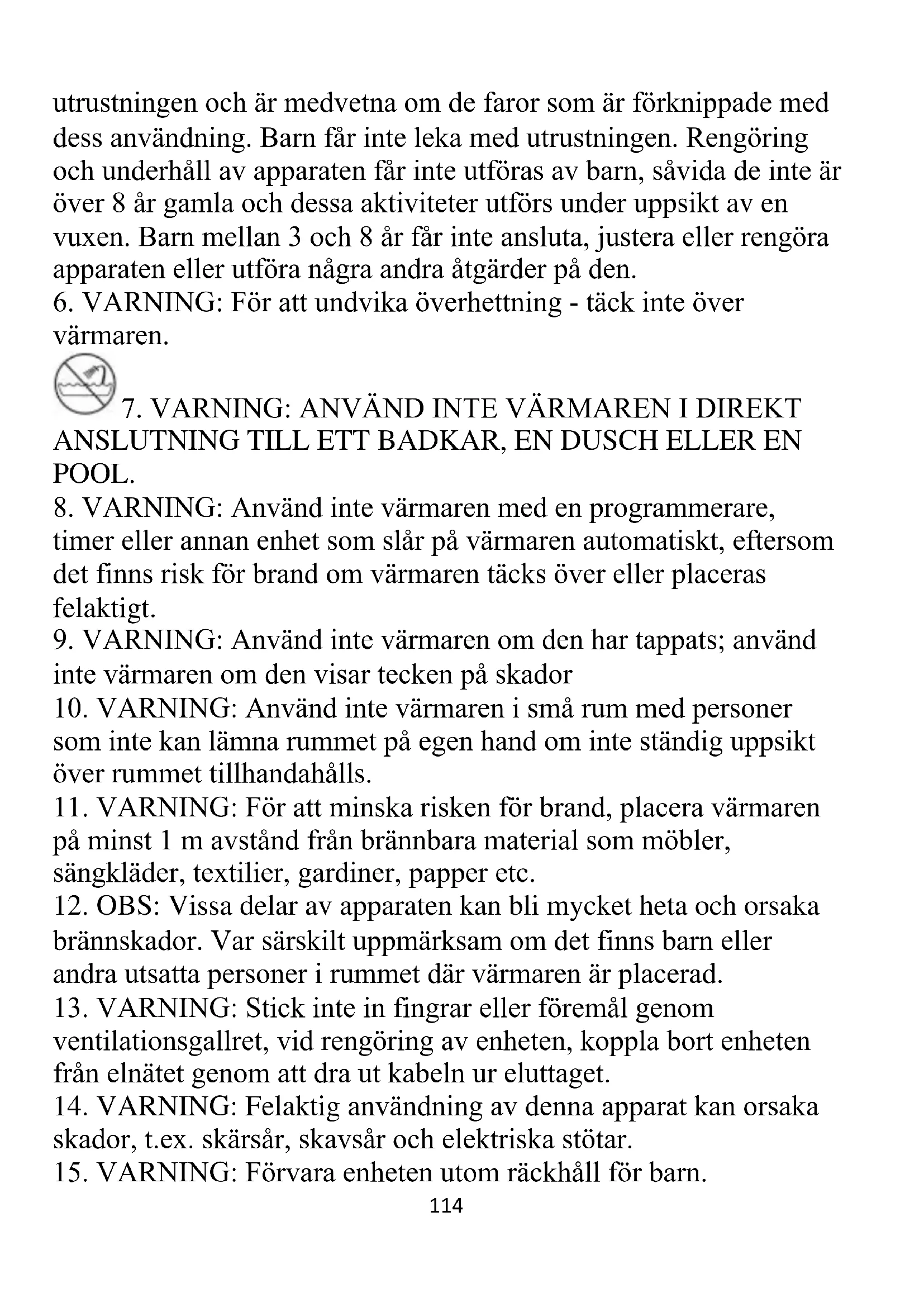 utrustningen och är medvetna om de faror som är förknippade med dess användning. Barn får inte leka med utrustningen. Rengöring och underhåll av apparaten får inte utföras av barn, såvida de inte är över 8 år gamla och dessa aktiviteter utförs under uppsikt av en vuxen. Barn mellan 3 och 8 år får inte ansluta, justera eller rengöra apparaten eller utföra några andra åtgärder på den.
6. VARNING: För att undvika överhettning - täck inte över värmaren.
7. VARNING: ANVÄND INTE VÄRMAREN I DIREKT ANSLUTNING TILL ETT BADKAR, EN DUSCH ELLER EN POOL.
8. VARNING: Använd inte värmaren med en programmerare, timer eller annan enhet som slår på värmaren automatiskt, eftersom det finns risk för brand om värmaren täcks över eller placeras felaktigt.
9. VARNING: Använd inte värmaren om den har tappats; använd inte värmaren om den visar tecken på skador
10. VARNING: Använd inte värmaren i små rum med personer som inte kan lämna rummet på egen hand om inte ständig uppsikt över rummet tillhandahålls.
11. VARNING: För att minska risken för brand, placera värmaren på minst 1 m avstånd från brännbara material som möbler, sängkläder, textilier, gardiner, papper etc.
12. OBS: Vissa delar av apparaten kan bli mycket heta och orsaka brännskador. Var särskilt uppmärksam om det finns barn eller andra utsatta personer i rummet där värmaren är placerad.
13. VARNING: Stick inte in fingrar eller föremål genom ventilationsgallret, vid rengöring av enheten, koppla bort enheten från elnätet genom att dra ut kabeln ur eluttaget.
14. VARNING: Felaktig användning av denna apparat kan orsaka skador, t.ex. skärsår, skavsår och elektriska stötar.
15. VARNING: Förvara enheten utom räckhåll för barn.
114